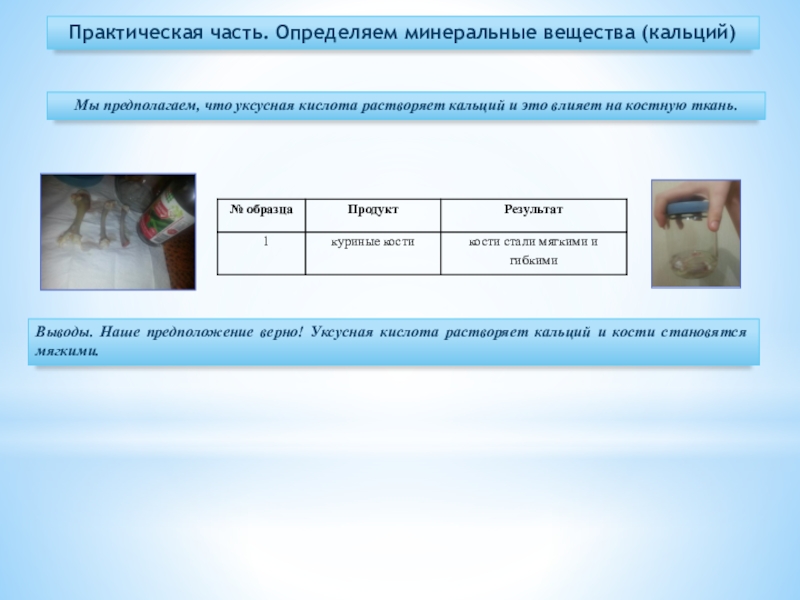 Практическая часть. Определяем минеральные вещества (кальций)

Мы предполагаем, что уксусная кислота растворяет кальций и это влияет на костную ткань.

| № образца | Продукт | Результат |
|---|---|---|
| 1 | куриные кости | кости стали мягкими и гибкими |

Выводы. Наше предположение верно! Уксусная кислота растворяет кальций и кости становятся мягкими.